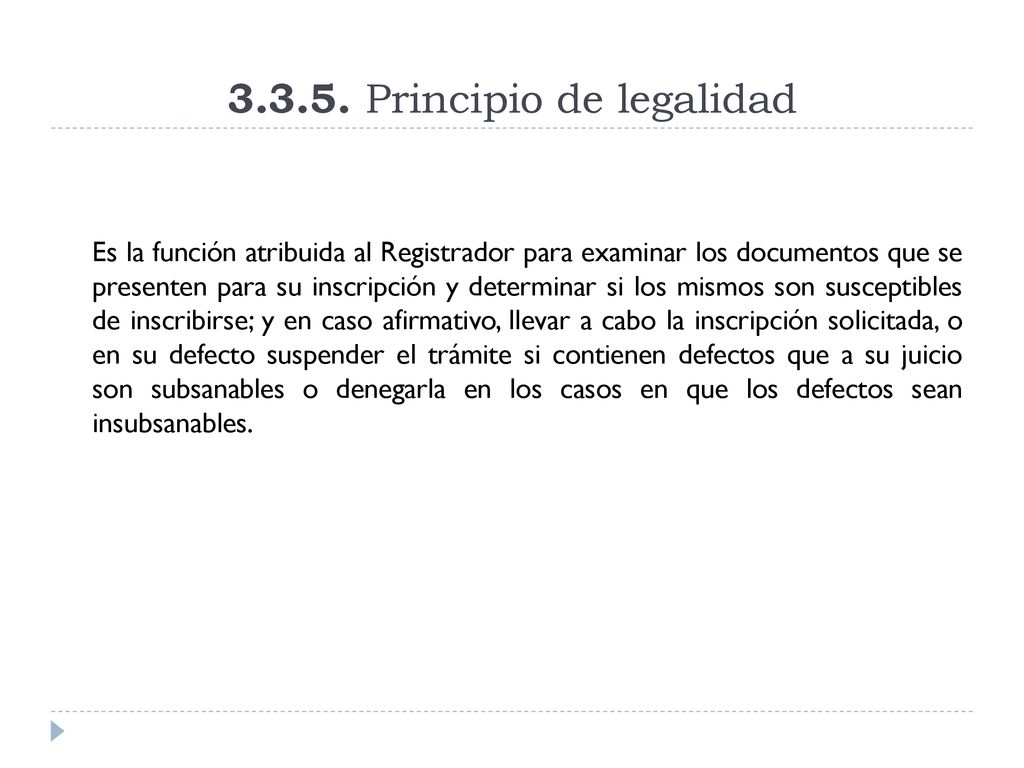 3.3.5. Principio de legalidad

Es la función atribuida al Registrador para examinar los documentos que se presenten para su inscripción y determinar si los mismos son susceptibles de inscribirse; y en caso afirmativo, llevar a cabo la inscripción solicitada, o en su defecto suspender el trámite si contienen defectos que a su juicio son subsanables o denegarla en los casos en que los defectos sean insubsanables.